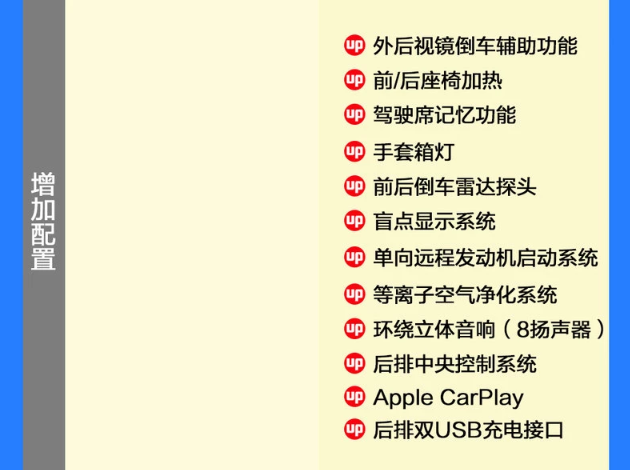 增加配置

up 外后视镜倒车辅助功能
up 前/后座椅加热
up 驾驶席记忆功能
up 手套箱灯
up 前后倒车雷达探头
up 盲点显示系统
up 单向远程发动机启动系统
up 等离子空气净化系统
up 环绕立体音响（8扬声器）
up 后排中央控制系统
up Apple CarPlay
up 后排双USB充电接口